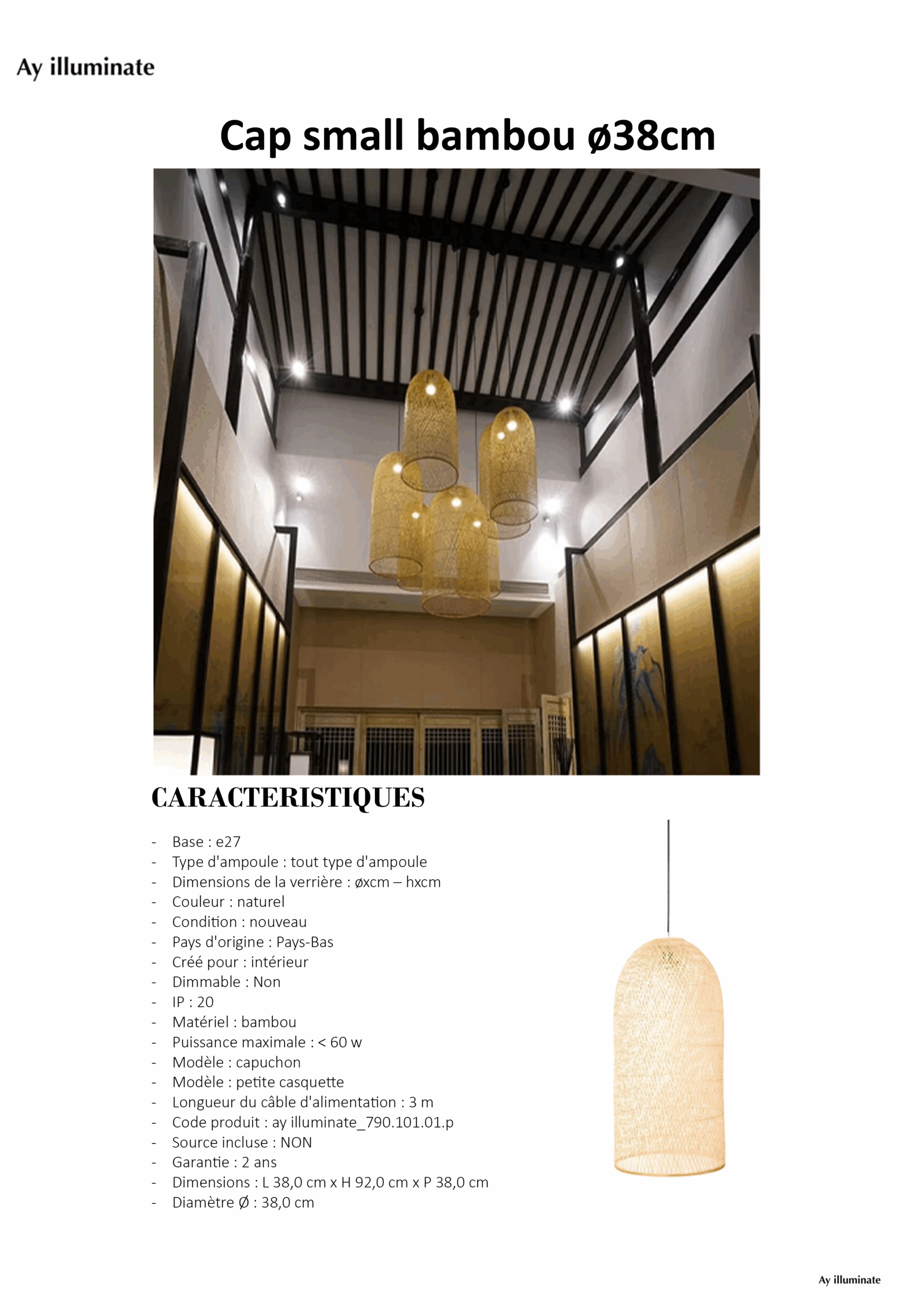 Ay illuminate

Cap small bambou ø38cm

CARACTERISTIQUES

- Base : e27
- Type d'ampoule : tout type d'ampoule
- Dimensions de la verrière : øxcm – hxcm
- Couleur : naturel
- Condition : nouveau
- Pays d'origine : Pays-Bas
- Créé pour : intérieur
- Dimmable : Non
- IP : 20
- Matériel : bambou
- Puissance maximale : < 60 w
- Modèle : capuchon
- Modèle : petite casquette
- Longueur du câble d'alimentation : 3 m
- Code produit : ay illuminate_790.101.01.p
- Source incluse : NON
- Garantie : 2 ans
- Dimensions : L 38,0 cm x H 92,0 cm x P 38,0 cm
- Diamètre Ø : 38,0 cm

Ay illuminate